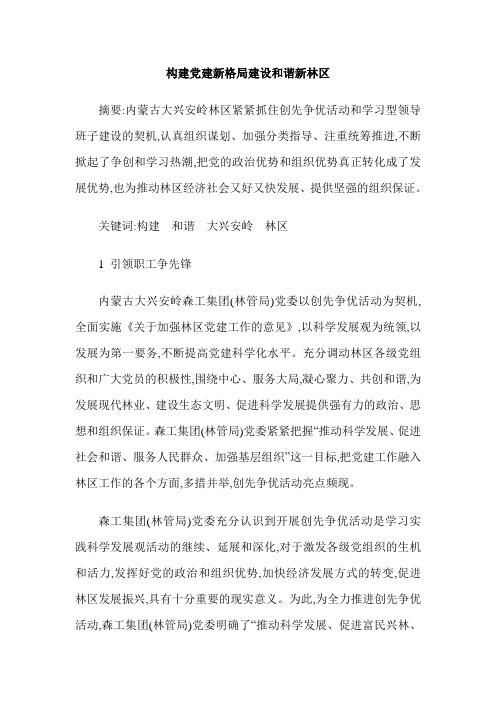 构建党建新格局建设和谐新林区

摘要:内蒙古大兴安岭林区紧紧抓住创先争优活动和学习型领导班子建设的契机,认真组织谋划、加强分类指导、注重统筹推进,不断掀起了争创和学习热潮,把党的政治优势和组织优势真正转化成了发展优势,也为推动林区经济社会又好又快发展、提供坚强的组织保证。

关键词:构建　和谐　大兴安岭　林区

1 引领职工争先锋

内蒙古大兴安岭森工集团(林管局)党委以创先争优活动为契机,全面实施《关于加强林区党建工作的意见》,以科学发展观为统领,以发展为第一要务,不断提高党建科学化水平。充分调动林区各级党组织和广大党员的积极性,围绕中心、服务大局,凝心聚力、共创和谐,为发展现代林业、建设生态文明、促进科学发展提供强有力的政治、思想和组织保证。森工集团(林管局)党委紧紧把握“推动科学发展、促进社会和谐、服务人民群众、加强基层组织”这一目标,把党建工作融入林区工作的各个方面,多措并举,创先争优活动亮点频现。

森工集团(林管局)党委充分认识到开展创先争优活动是学习实践科学发展观活动的继续、延展和深化,对于激发各级党组织的生机和活力,发挥好党的政治和组织优势,加快经济发展方式的转变,促进林区发展振兴,具有十分重要的现实意义。为此,为全力推进创先争优活动,森工集团(林管局)党委明确了“推动科学发展、促进富民兴林、